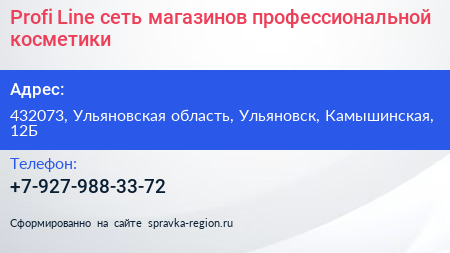 Profi Line сеть магазинов профессиональной косметики

Адрес:

432073, Ульяновская область, Ульяновск, Камышинская, 12Б

Телефон:

+7-927-988-33-72

Сформированно на сайте spravka-region.ru